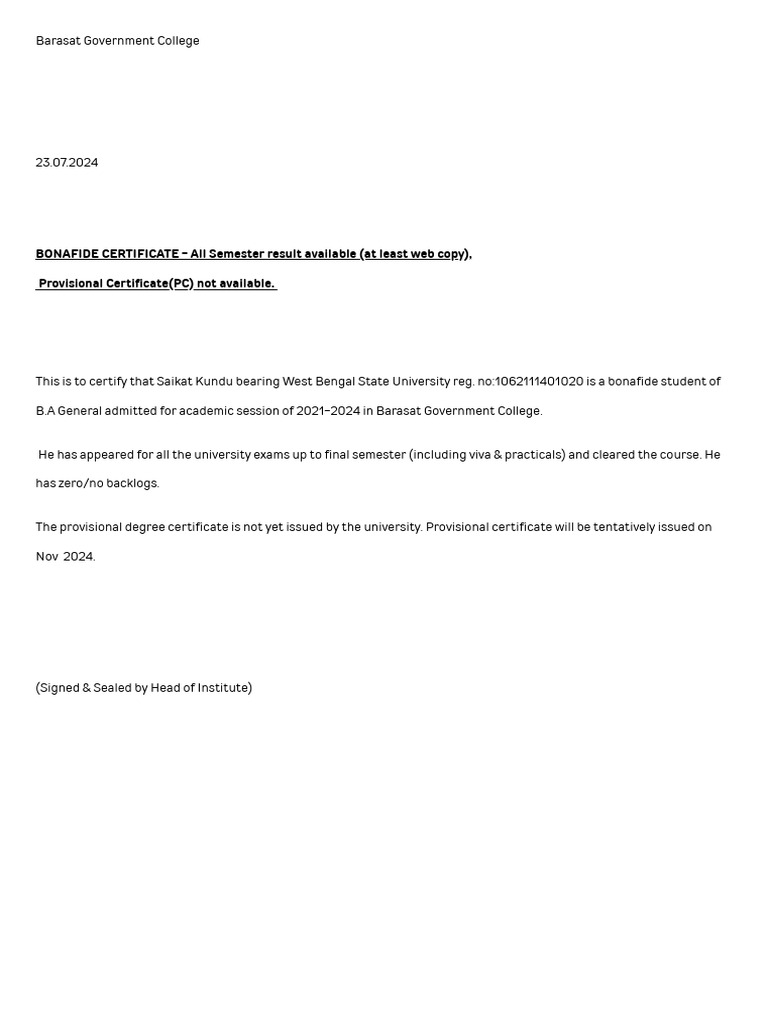 Barasat Government College

23.07.2024

BONAFIDE CERTIFICATE – All Semester result available (at least web copy),

Provisional Certificate(PC) not available.

This is to certify that Saikat Kundu bearing West Bengal State University reg. no:1062111401020 is a bonafide student of B.A General admitted for academic session of 2021-2024 in Barasat Government College.

He has appeared for all the university exams up to final semester (including viva & practicals) and cleared the course. He has zero/no backlogs.

The provisional degree certificate is not yet issued by the university. Provisional certificate will be tentatively issued on Nov 2024.

(Signed & Sealed by Head of Institute)